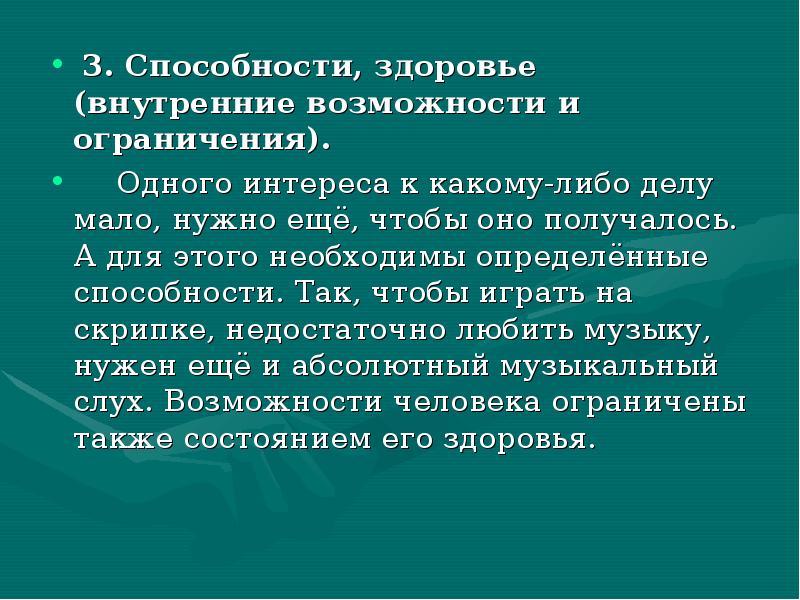 • 3. Способности, здоровье (внутренние возможности и ограничения).

• Одного интереса к какому-либо делу мало, нужно ещё, чтобы оно получалось. А для этого необходимы определённые способности. Так, чтобы играть на скрипке, недостаточно любить музыку, нужен ещё и абсолютный музыкальный слух. Возможности человека ограничены также состоянием его здоровья.